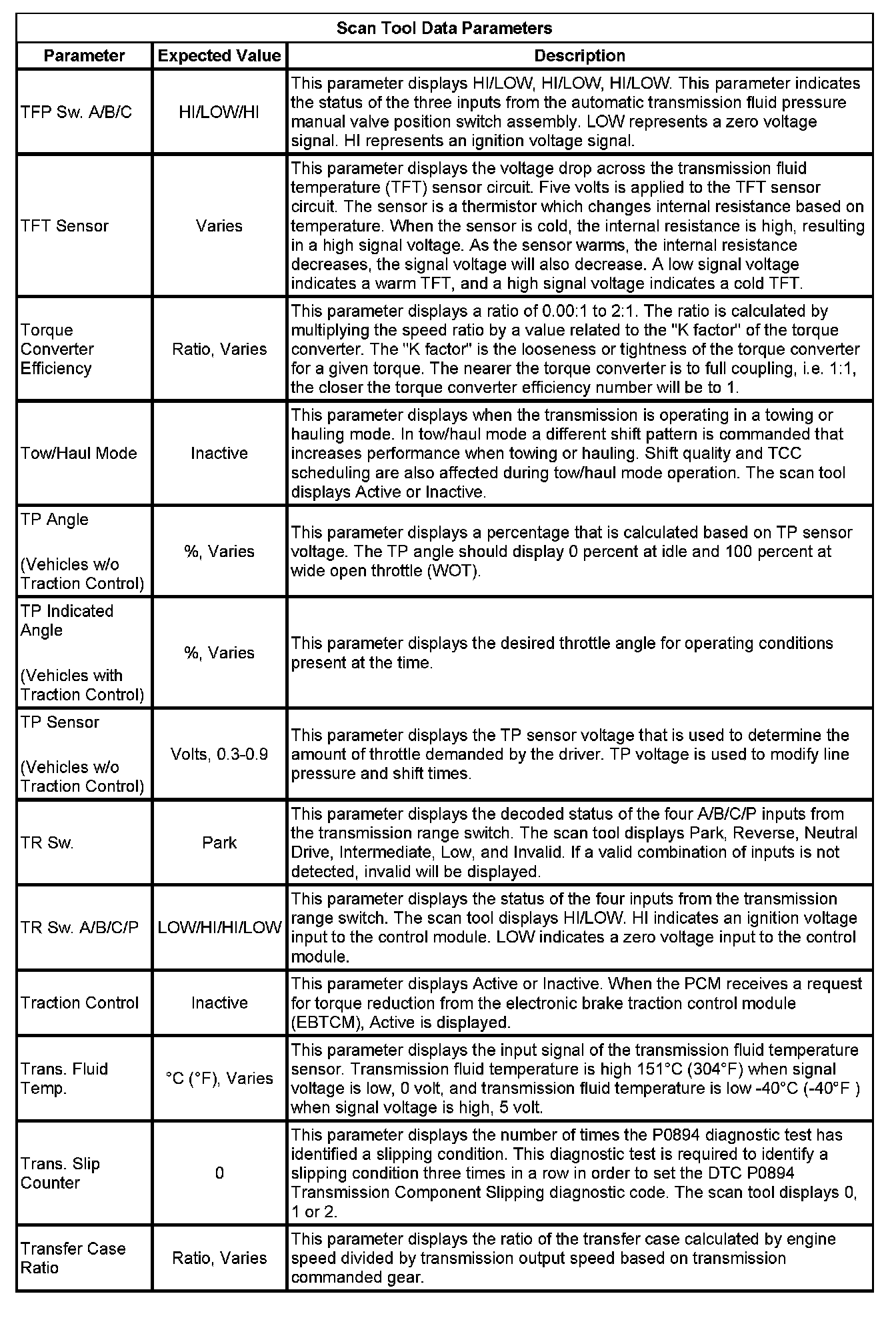 Scan Tool Data Parameters

| Parameter | Expected Value | Description |
|---|---|---|
| TFP Sw. A/B/C | HI/LOW/HI | This parameter displays HI/LOW, HI/LOW, HI/LOW. This parameter indicates the status of the three inputs from the automatic transmission fluid pressure manual valve position switch assembly. LOW represents a zero voltage signal. HI represents an ignition voltage signal. |
| TFT Sensor | Varies | This parameter displays the voltage drop across the transmission fluid temperature (TFT) sensor circuit. Five volts is applied to the TFT sensor circuit. The sensor is a thermistor which changes internal resistance based on temperature. When the sensor is cold, the internal resistance is high, resulting in a high signal voltage. As the sensor warms, the internal resistance decreases, the signal voltage will also decrease. A low signal voltage indicates a warm TFT, and a high signal voltage indicates a cold TFT. |
| Torque Converter Efficiency | Ratio, Varies | This parameter displays a ratio of 0.00:1 to 2:1. The ratio is calculated by multiplying the speed ratio by a value related to the "K factor" of the torque converter. The "K factor" is the looseness or tightness of the torque converter for a given torque. The nearer the torque converter is to full coupling, i.e. 1:1, the closer the torque converter efficiency number will be to 1. |
| Tow/Haul Mode | Inactive | This parameter displays when the transmission is operating in a towing or hauling mode. In tow/haul mode a different shift pattern is commanded that increases performance when towing or hauling. Shift quality and TCC scheduling are also affected during tow/haul mode operation. The scan tool displays Active or Inactive. |
| TP Angle (Vehicles w/o Traction Control) | %, Varies | This parameter displays a percentage that is calculated based on TP sensor voltage. The TP angle should display 0 percent at idle and 100 percent at wide open throttle (WOT). |
| TP Indicated Angle (Vehicles with Traction Control) | %, Varies | This parameter displays the desired throttle angle for operating conditions present at the time. |
| TP Sensor (Vehicles w/o Traction Control) | Volts, 0.3-0.9 | This parameter displays the TP sensor voltage that is used to determine the amount of throttle demanded by the driver. TP voltage is used to modify line pressure and shift times. |
| TR Sw. | Park | This parameter displays the decoded status of the four A/B/C/P inputs from the transmission range switch. The scan tool displays Park, Reverse, Neutral Drive, Intermediate, Low, and Invalid. If a valid combination of inputs is not detected, invalid will be displayed. |
| TR Sw. A/B/C/P | LOW/HI/HI/LOW | This parameter displays the status of the four inputs from the transmission range switch. The scan tool displays HI/LOW. HI indicates an ignition voltage input to the control module. LOW indicates a zero voltage input to the control module. |
| Traction Control | Inactive | This parameter displays Active or Inactive. When the PCM receives a request for torque reduction from the electronic brake traction control module (EBTCM), Active is displayed. |
| Trans. Fluid Temp. | °C (°F), Varies | This parameter displays the input signal of the transmission fluid temperature sensor. Transmission fluid temperature is high 151°C (304°F) when signal voltage is low, 0 volt, and transmission fluid temperature is low -40°C (-40°F ) when signal voltage is high, 5 volt. |
| Trans. Slip Counter | 0 | This parameter displays the number of times the P0894 diagnostic test has identified a slipping condition. This diagnostic test is required to identify a slipping condition three times in a row in order to set the DTC P0894 Transmission Component Slipping diagnostic code. The scan tool displays 0, 1 or 2. |
| Transfer Case Ratio | Ratio, Varies | This parameter displays the ratio of the transfer case calculated by engine speed divided by transmission output speed based on transmission commanded gear. |